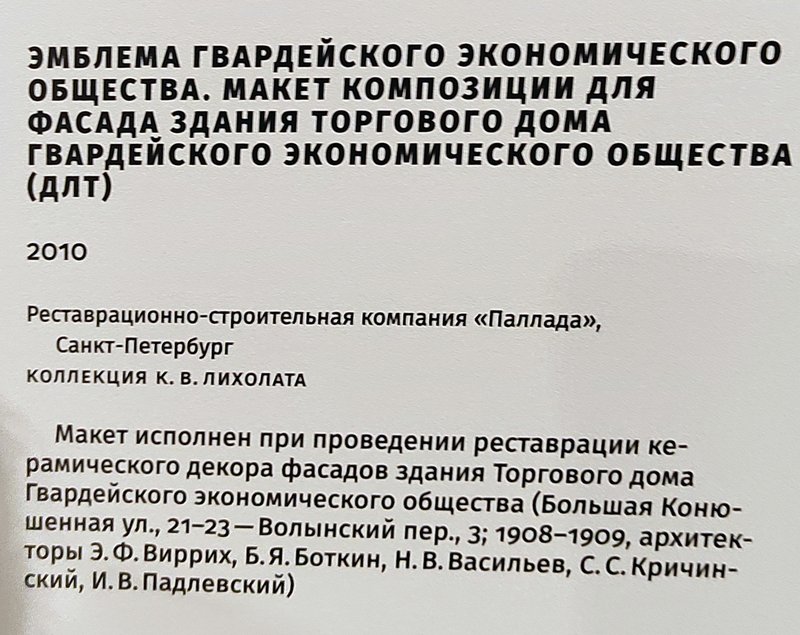 ЭМБЛЕМА ГВАРДЕЙСКОГО ЭКОНОМИЧЕСКОГО ОБЩЕСТВА. МАКЕТ КОМПОЗИЦИИ ДЛЯ ФАСАДА ЗДАНИЯ ТОРГОВОГО ДОМА ГВАРДЕЙСКОГО ЭКОНОМИЧЕСКОГО ОБЩЕСТВА (ДЛТ)

2010

Реставрационно-строительная компания «Паллада», Санкт-Петербург
КОЛЛЕКЦИЯ К. В. ЛИХОЛАТА

Макет исполнен при проведении реставрации керамического декора фасадов здания Торгового дома Гвардейского экономического общества (Большая Конюшенная ул., 21–23 — Волынский пер., 3; 1908–1909, архитекторы Э. Ф. Виррих, Б. Я. Боткин, Н. В. Васильев, С. С. Кричинский, И. В. Падлевский)